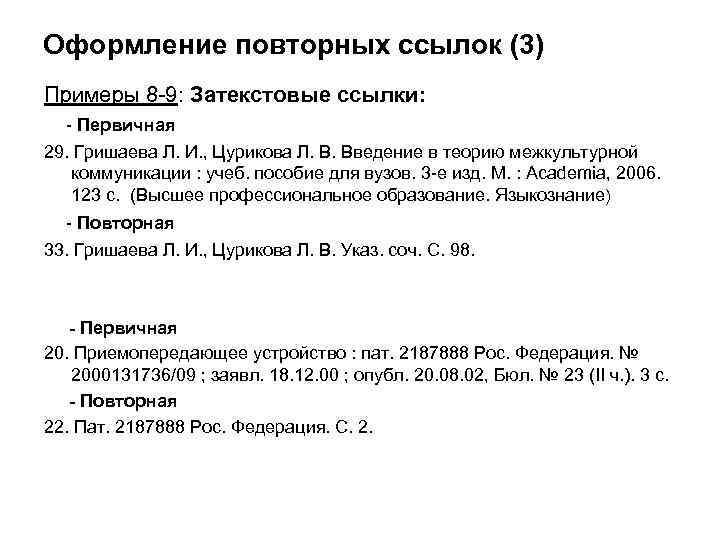 Оформление повторных ссылок (3)

Примеры 8-9: Затекстовые ссылки:

- Первичная

29. Гришаева Л. И., Цурикова Л. В. Введение в теорию межкультурной коммуникации : учеб. пособие для вузов. 3-е изд. М. : Academia, 2006. 123 с. (Высшее профессиональное образование. Языкознание)

- Повторная

33. Гришаева Л. И., Цурикова Л. В. Указ. соч. С. 98.

- Первичная

20. Приемопередающее устройство : пат. 2187888 Рос. Федерация. № 2000131736/09 ; заявл. 18.12.00 ; опубл. 20.08.02, Бюл. № 23 (II ч.). 3 с.

- Повторная

22. Пат. 2187888 Рос. Федерация. С. 2.